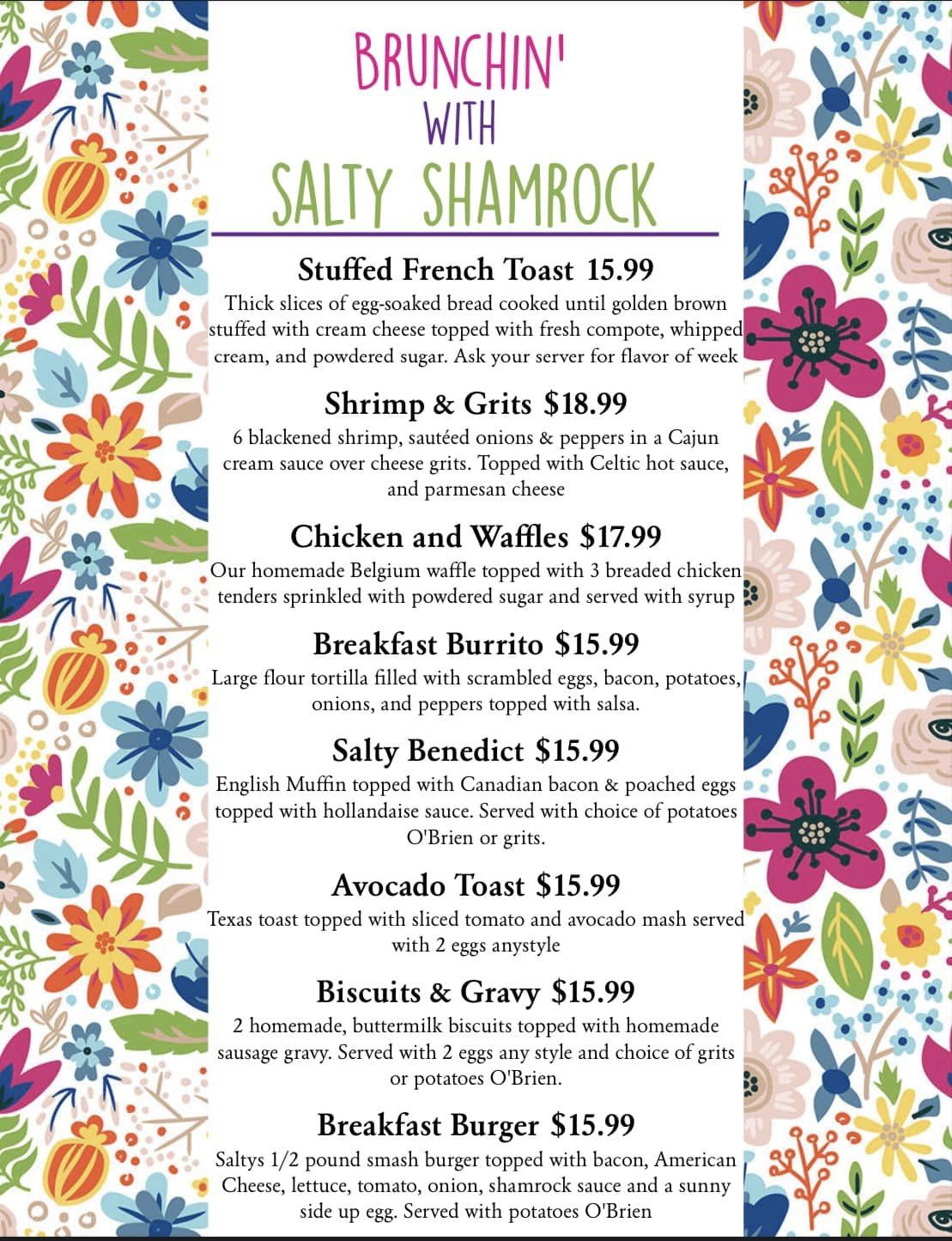 BRUNCHIN'
WITH
SALTY SHAMROCK

Stuffed French Toast 15.99
Thick slices of egg-soaked bread cooked until golden brown stuffed with cream cheese topped with fresh compote, whipped cream, and powdered sugar. Ask your server for flavor of week

Shrimp & Grits $18.99
6 blackened shrimp, sautéed onions & peppers in a Cajun cream sauce over cheese grits. Topped with Celtic hot sauce, and parmesan cheese

Chicken and Waffles $17.99
Our homemade Belgium waffle topped with 3 breaded chicken tenders sprinkled with powdered sugar and served with syrup

Breakfast Burrito $15.99
Large flour tortilla filled with scrambled eggs, bacon, potatoes, onions, and peppers topped with salsa.

Salty Benedict $15.99
English Muffin topped with Canadian bacon & poached eggs topped with hollandaise sauce. Served with choice of potatoes O'Brien or grits.

Avocado Toast $15.99
Texas toast topped with sliced tomato and avocado mash served with 2 eggs anystyle

Biscuits & Gravy $15.99
2 homemade, buttermilk biscuits topped with homemade sausage gravy. Served with 2 eggs any style and choice of grits or potatoes O'Brien.

Breakfast Burger $15.99
Saltys 1/2 pound smash burger topped with bacon, American Cheese, lettuce, tomato, onion, shamrock sauce and a sunny side up egg. Served with potatoes O'Brien